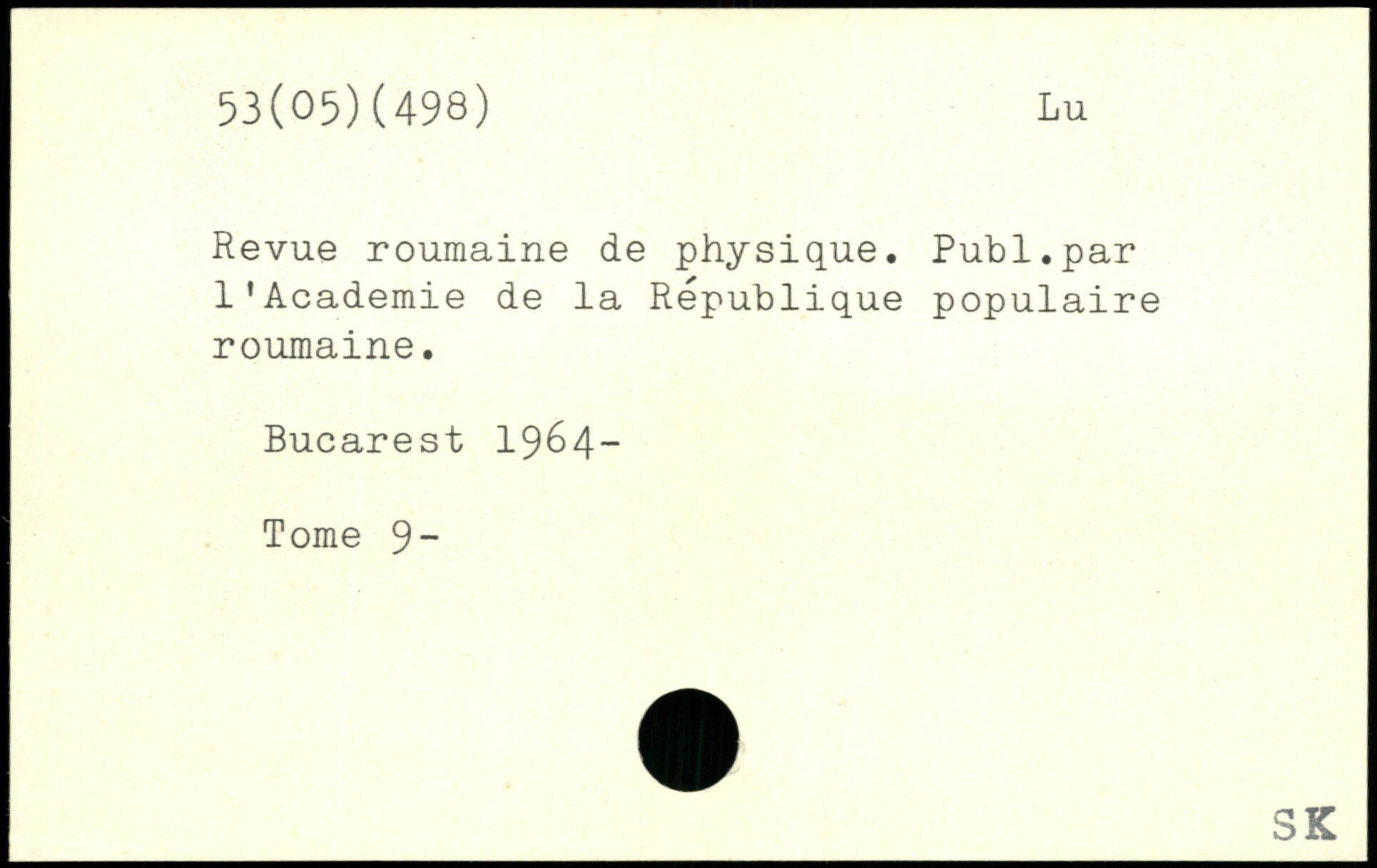 53(05)(498)

Lu

Revue roumaine de physique. Publ.par l'Academie de la République populaire roumaine.

Bucarest 1964-

Tome 9-

SK